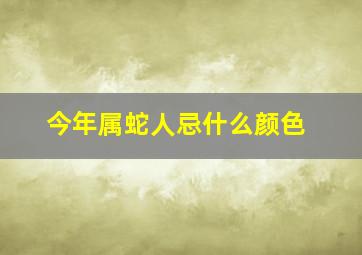 今年属蛇人忌什么颜色